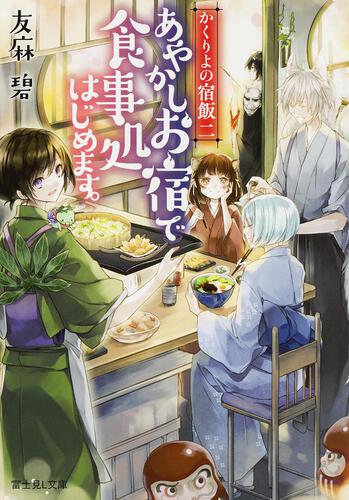 友麻 碧

かくりよの宿飯 二

あやかしお宿で食事処はじめます。

富士見L文庫